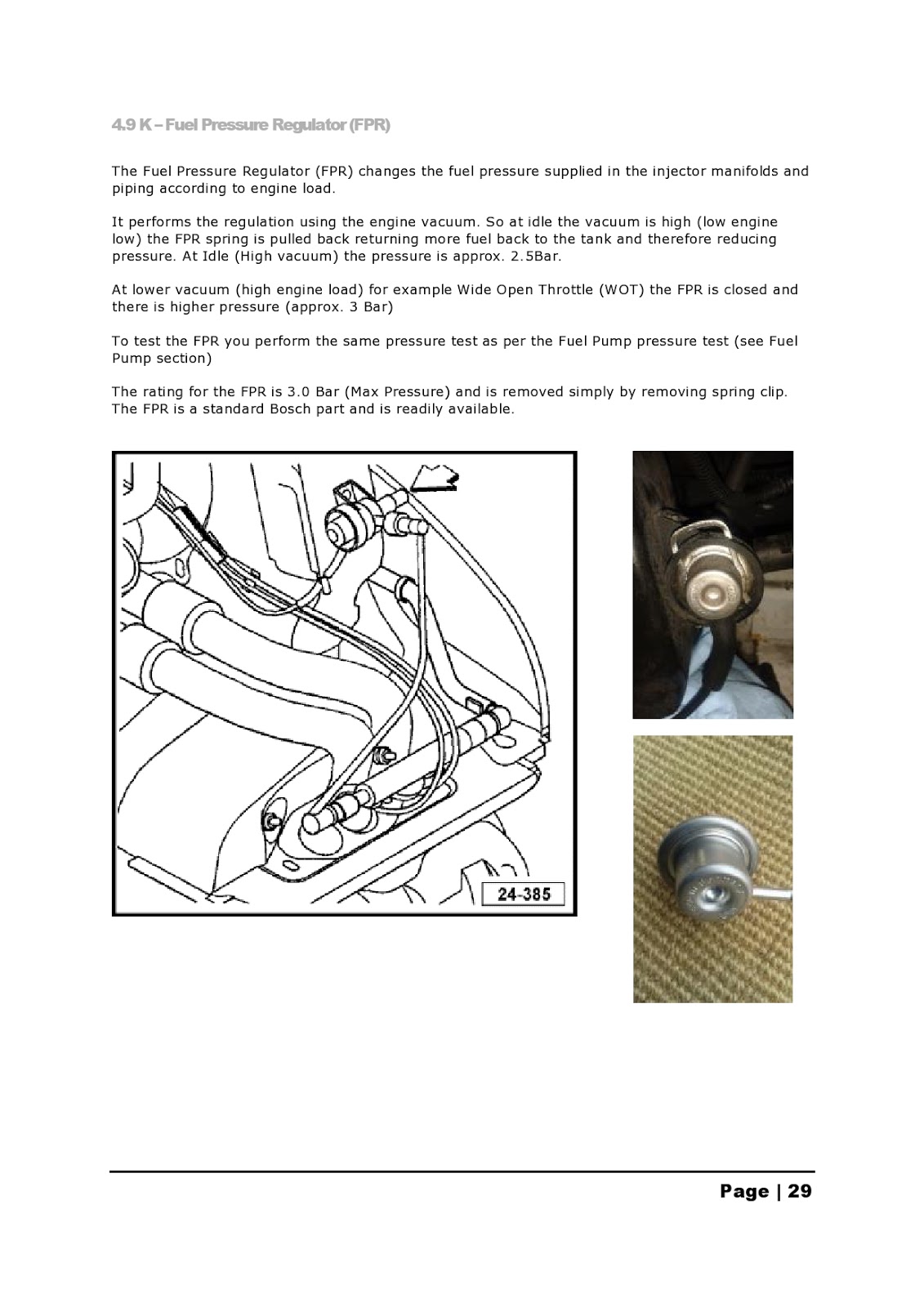 4.9 K – Fuel Pressure Regulator (FPR)

The Fuel Pressure Regulator (FPR) changes the fuel pressure supplied in the injector manifolds and piping according to engine load.

It performs the regulation using the engine vacuum. So at idle the vacuum is high (low engine low) the FPR spring is pulled back returning more fuel back to the tank and therefore reducing pressure. At Idle (High vacuum) the pressure is approx. 2.5Bar.

At lower vacuum (high engine load) for example Wide Open Throttle (WOT) the FPR is closed and there is higher pressure (approx. 3 Bar)

To test the FPR you perform the same pressure test as per the Fuel Pump pressure test (see Fuel Pump section)

The rating for the FPR is 3.0 Bar (Max Pressure) and is removed simply by removing spring clip. The FPR is a standard Bosch part and is readily available.

24-385

Page | 29